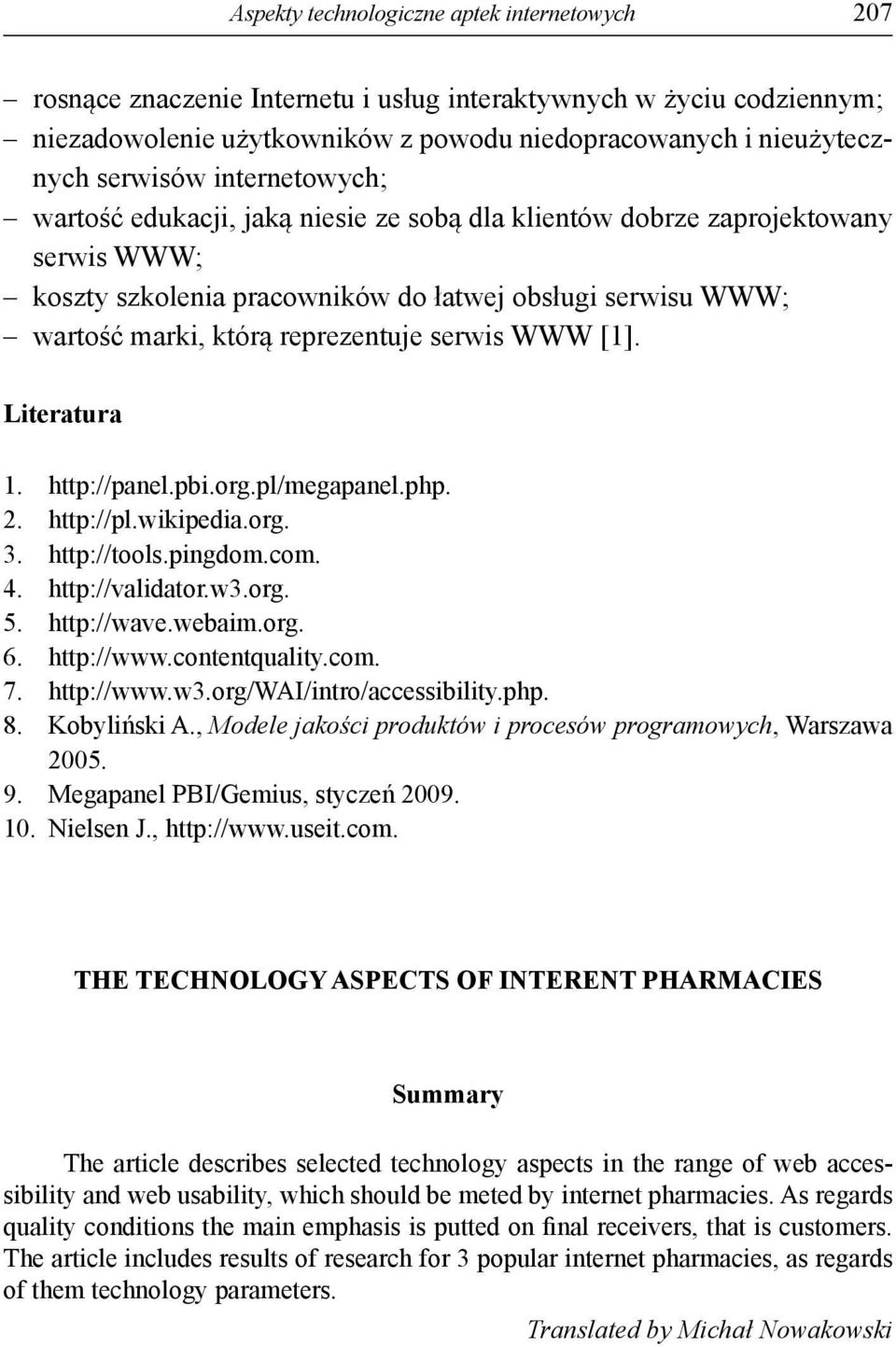 Aspekty technologiczne aptek internetowych 207

– rosnące znaczenie Internetu i usług interaktywnych w życiu codziennym;
– niezadowolenie użytkowników z powodu niedopracowanych i nieużytecznych serwisów internetowych;
– wartość edukacji, jaką niesie ze sobą dla klientów dobrze zaprojektowany serwis WWW;
– koszty szkolenia pracowników do łatwej obsługi serwisu WWW;
– wartość marki, którą reprezentuje serwis WWW [1].

Literatura

1. http://panel.pbi.org.pl/megapanel.php.
2. http://pl.wikipedia.org.
3. http://tools.pingdom.com.
4. http://validator.w3.org.
5. http://wave.webaim.org.
6. http://www.contentquality.com.
7. http://www.w3.org/WAI/intro/accessibility.php.
8. Kobyliński A., Modele jakości produktów i procesów programowych, Warszawa 2005.
9. Megapanel PBI/Gemius, styczeń 2009.
10. Nielsen J., http://www.useit.com.

THE TECHNOLOGY ASPECTS OF INTERENT PHARMACIES

Summary

The article describes selected technology aspects in the range of web accessibility and web usability, which should be meted by internet pharmacies. As regards quality conditions the main emphasis is putted on final receivers, that is customers. The article includes results of research for 3 popular internet pharmacies, as regards of them technology parameters.

Translated by Michał Nowakowski